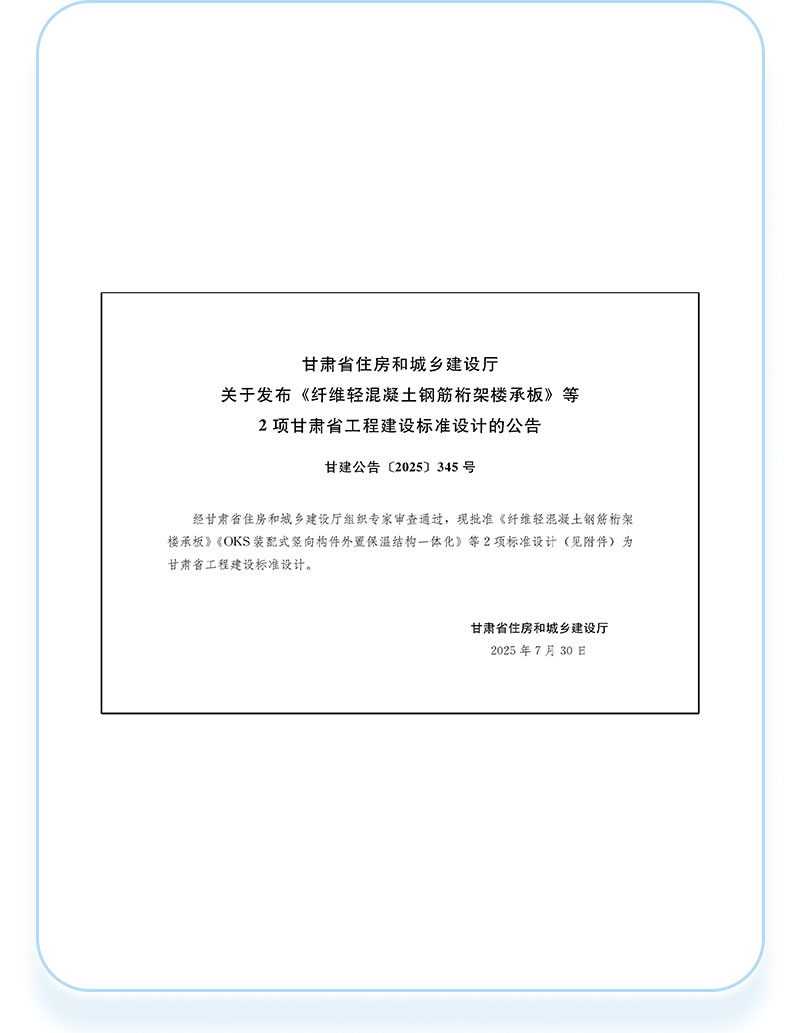 甘肃省住房和城乡建设厅
关于发布《纤维轻混凝土钢筋桁架楼承板》等
2项甘肃省工程建设标准设计的公告

甘建公告〔2025〕345号

经甘肃省住房和城乡建设厅组织专家审查通过，现批准《纤维轻混凝土钢筋桁架楼承板》《OKS装配式竖向构件外置保温结构一体化》等2项标准设计（见附件）为甘肃省工程建设标准设计。

甘肃省住房和城乡建设厅
2025年7月30日